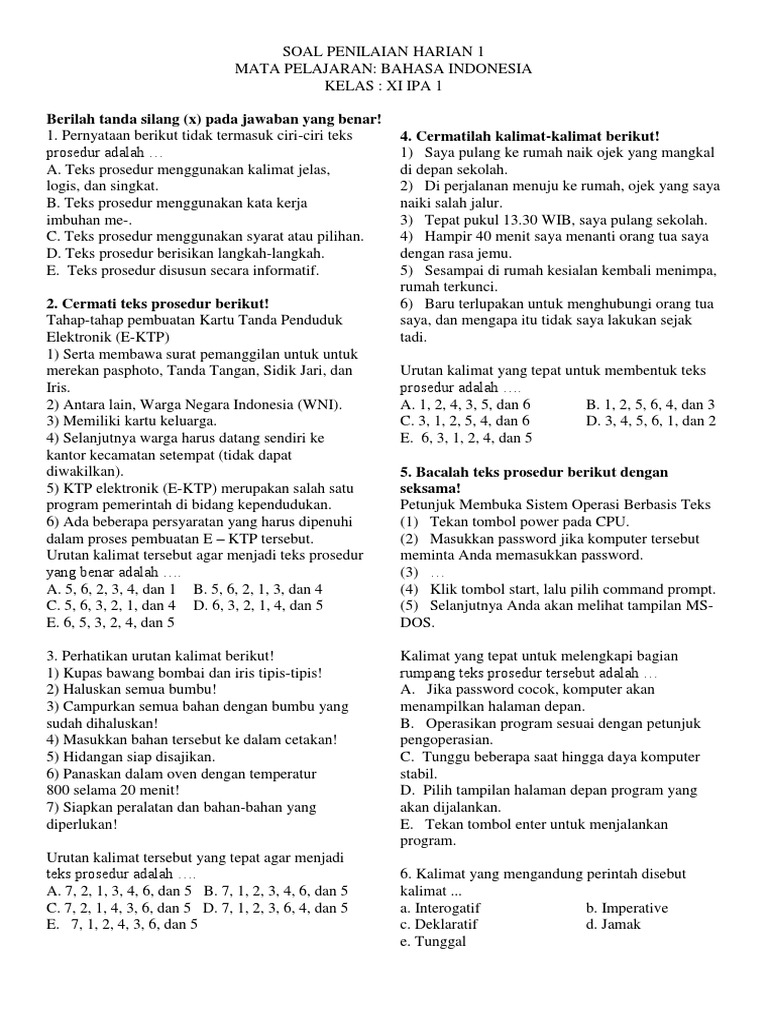 SOAL PENILAIAN HARIAN 1
MATA PELAJARAN: BAHASA INDONESIA
KELAS : XI IPA 1

**Berilah tanda silang (x) pada jawaban yang benar!**
1. Pernyataan berikut tidak termasuk ciri-ciri teks prosedur adalah …
A. Teks prosedur menggunakan kalimat jelas, logis, dan singkat.
B. Teks prosedur menggunakan kata kerja imbuhan me-.
C. Teks prosedur menggunakan syarat atau pilihan.
D. Teks prosedur berisikan langkah-langkah.
E. Teks prosedur disusun secara informatif.

**2. Cermati teks prosedur berikut!**
Tahap-tahap pembuatan Kartu Tanda Penduduk Elektronik (E-KTP)
1) Serta membawa surat pemanggilan untuk untuk merekan pasphoto, Tanda Tangan, Sidik Jari, dan Iris.
2) Antara lain, Warga Negara Indonesia (WNI).
3) Memiliki kartu keluarga.
4) Selanjutnya warga harus datang sendiri ke kantor kecamatan setempat (tidak dapat diwakilkan).
5) KTP elektronik (E-KTP) merupakan salah satu program pemerintah di bidang kependudukan.
6) Ada beberapa persyaratan yang harus dipenuhi dalam proses pembuatan E – KTP tersebut.
Urutan kalimat tersebut agar menjadi teks prosedur yang benar adalah ….
A. 5, 6, 2, 3, 4, dan 1 B. 5, 6, 2, 1, 3, dan 4
C. 5, 6, 3, 2, 1, dan 4 D. 6, 3, 2, 1, 4, dan 5
E. 6, 5, 3, 2, 4, dan 5

3. Perhatikan urutan kalimat berikut!
1) Kupas bawang bombai dan iris tipis-tipis!
2) Haluskan semua bumbu!
3) Campurkan semua bahan dengan bumbu yang sudah dihaluskan!
4) Masukkan bahan tersebut ke dalam cetakan!
5) Hidangan siap disajikan.
6) Panaskan dalam oven dengan temperatur 800 selama 20 menit!
7) Siapkan peralatan dan bahan-bahan yang diperlukan!

Urutan kalimat tersebut yang tepat agar menjadi teks prosedur adalah ….
A. 7, 2, 1, 3, 4, 6, dan 5 B. 7, 1, 2, 3, 4, 6, dan 5
C. 7, 2, 1, 4, 3, 6, dan 5 D. 7, 1, 2, 3, 6, 4, dan 5
E. 7, 1, 2, 4, 3, 6, dan 5

**4. Cermatilah kalimat-kalimat berikut!**
1) Saya pulang ke rumah naik ojek yang mangkal di depan sekolah.
2) Di perjalanan menuju ke rumah, ojek yang saya naiki salah jalur.
3) Tepat pukul 13.30 WIB, saya pulang sekolah.
4) Hampir 40 menit saya menanti orang tua saya dengan rasa jemu.
5) Sesampai di rumah kesialan kembali menimpa, rumah terkunci.
6) Baru terlupakan untuk menghubungi orang tua saya, dan mengapa itu tidak saya lakukan sejak tadi.

Urutan kalimat yang tepat untuk membentuk teks prosedur adalah ….
A. 1, 2, 4, 3, 5, dan 6 B. 1, 2, 5, 6, 4, dan 3
C. 3, 1, 2, 5, 4, dan 6 D. 3, 4, 5, 6, 1, dan 2
E. 6, 3, 1, 2, 4, dan 5

**5. Bacalah teks prosedur berikut dengan seksama!**
Petunjuk Membuka Sistem Operasi Berbasis Teks
(1) Tekan tombol power pada CPU.
(2) Masukkan password jika komputer tersebut meminta Anda memasukkan password.
(3) …
(4) Klik tombol start, lalu pilih command prompt.
(5) Selanjutnya Anda akan melihat tampilan MS-DOS.

Kalimat yang tepat untuk melengkapi bagian rumpang teks prosedur tersebut adalah …
A. Jika password cocok, komputer akan menampilkan halaman depan.
B. Operasikan program sesuai dengan petunjuk pengoperasian.
C. Tunggu beberapa saat hingga daya komputer stabil.
D. Pilih tampilan halaman depan program yang akan dijalankan.
E. Tekan tombol enter untuk menjalankan program.

6. Kalimat yang mengandung perintah disebut kalimat ...
a. Interogatif b. Imperative
c. Deklaratif d. Jamak
e. Tunggal